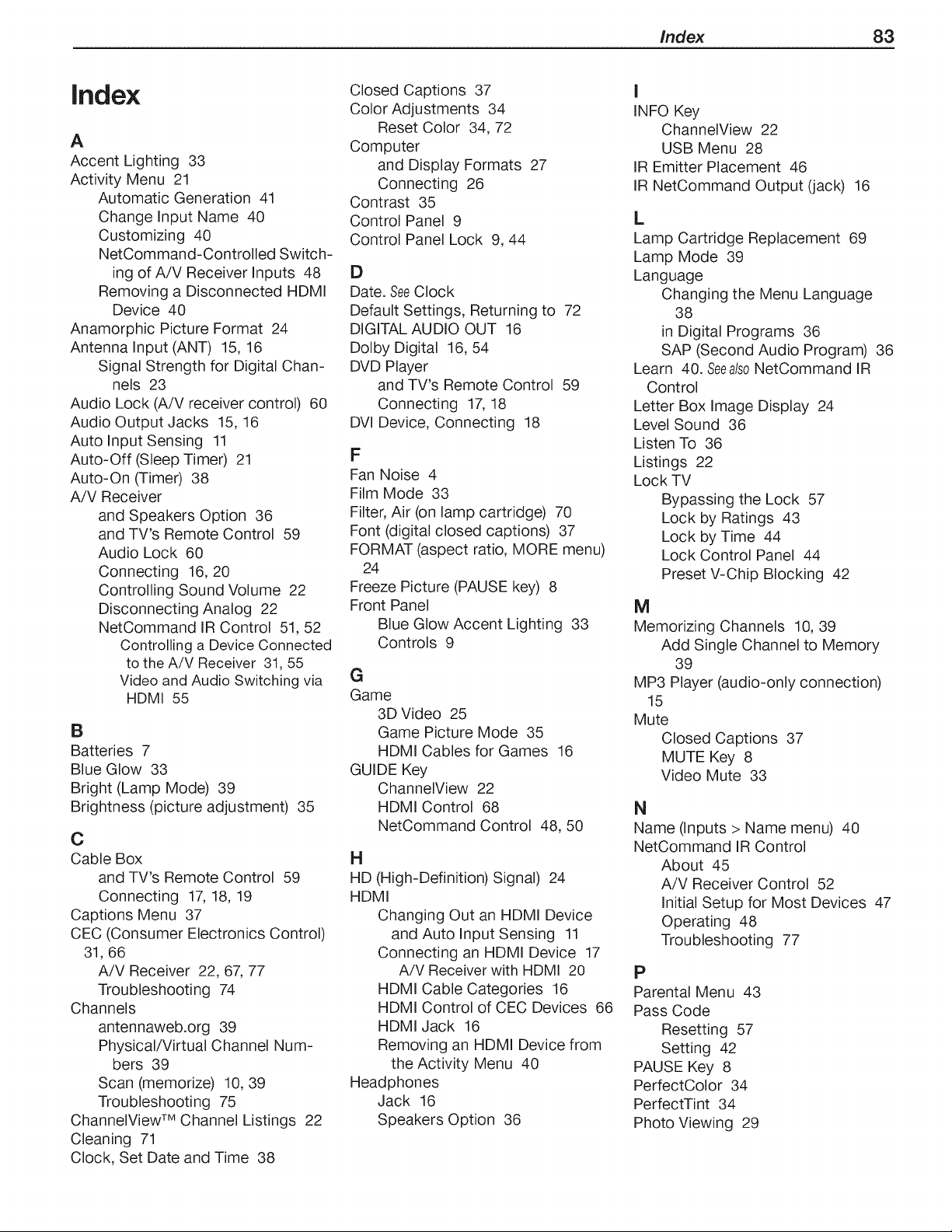 Index 83

Index

A

Accent Lighting 33
Activity Menu 21
Automatic Generation 41
Change Input Name 40
Customizing 40
NetCommand-Controlled Switching of A/V Receiver Inputs 48
Removing a Disconnected HDMI Device 40
Anamorphic Picture Format 24
Antenna Input (ANT) 15, 16
Signal Strength for Digital Channels 23
Audio Lock (A/V receiver control) 60
Audio Output Jacks 15, 16
Auto Input Sensing 11
Auto-Off (Sleep Timer) 21
Auto-On (Timer) 38
A/V Receiver
and Speakers Option 36
and TV's Remote Control 59
Audio Lock 60
Connecting 16, 20
Controlling Sound Volume 22
Disconnecting Analog 22
NetCommand IR Control 51, 52
Controlling a Device Connected to the A/V Receiver 31, 55
Video and Audio Switching via HDMI 55

B

Batteries 7
Blue Glow 33
Bright (Lamp Mode) 39
Brightness (picture adjustment) 35

C

Cable Box
and TV's Remote Control 59
Connecting 17, 18, 19
Captions Menu 37
CEC (Consumer Electronics Control) 31, 66
A/V Receiver 22, 67, 77
Troubleshooting 74
Channels
antennaweb.org 39
Physical/Virtual Channel Numbers 39
Scan (memorize) 10, 39
Troubleshooting 75
ChannelView™ Channel Listings 22
Cleaning 71
Clock, Set Date and Time 38

Closed Captions 37
Color Adjustments 34
Reset Color 34, 72
Computer
and Display Formats 27
Connecting 26
Contrast 35
Control Panel 9
Control Panel Lock 9, 44

D

Date. See Clock
Default Settings, Returning to 72
DIGITAL AUDIO OUT 16
Dolby Digital 16, 54
DVD Player
and TV's Remote Control 59
Connecting 17, 18
DVI Device, Connecting 18

F

Fan Noise 4
Film Mode 33
Filter, Air (on lamp cartridge) 70
Font (digital closed captions) 37
FORMAT (aspect ratio, MORE menu) 24
Freeze Picture (PAUSE key) 8
Front Panel
Blue Glow Accent Lighting 33
Controls 9

G

Game
3D Video 25
Game Picture Mode 35
HDMI Cables for Games 16
GUIDE Key
ChannelView 22
HDMI Control 68
NetCommand Control 48, 50

H

HD (High-Definition) Signal) 24
HDMI
Changing Out an HDMI Device and Auto Input Sensing 11
Connecting an HDMI Device 17
A/V Receiver with HDMI 20
HDMI Cable Categories 16
HDMI Control of CEC Devices 66
HDMI Jack 16
Removing an HDMI Device from the Activity Menu 40
Headphones
Jack 16
Speakers Option 36

I

INFO Key
ChannelView 22
USB Menu 28
IR Emitter Placement 46
IR NetCommand Output (jack) 16

L

Lamp Cartridge Replacement 69
Lamp Mode 39
Language
Changing the Menu Language 38
in Digital Programs 36
SAP (Second Audio Program) 36
Learn 40. See also NetCommand IR Control
Letter Box Image Display 24
Level Sound 36
Listen To 36
Listings 22
Lock TV
Bypassing the Lock 57
Lock by Ratings 43
Lock by Time 44
Lock Control Panel 44
Preset V-Chip Blocking 42

M

Memorizing Channels 10, 39
Add Single Channel to Memory 39
MP3 Player (audio-only connection) 15
Mute
Closed Captions 37
MUTE Key 8
Video Mute 33

N

Name (Inputs > Name menu) 40
NetCommand IR Control
About 45
A/V Receiver Control 52
Initial Setup for Most Devices 47
Operating 48
Troubleshooting 77

P

Parental Menu 43
Pass Code
Resetting 57
Setting 42
PAUSE Key 8
PerfectColor 34
PerfectTint 34
Photo Viewing 29